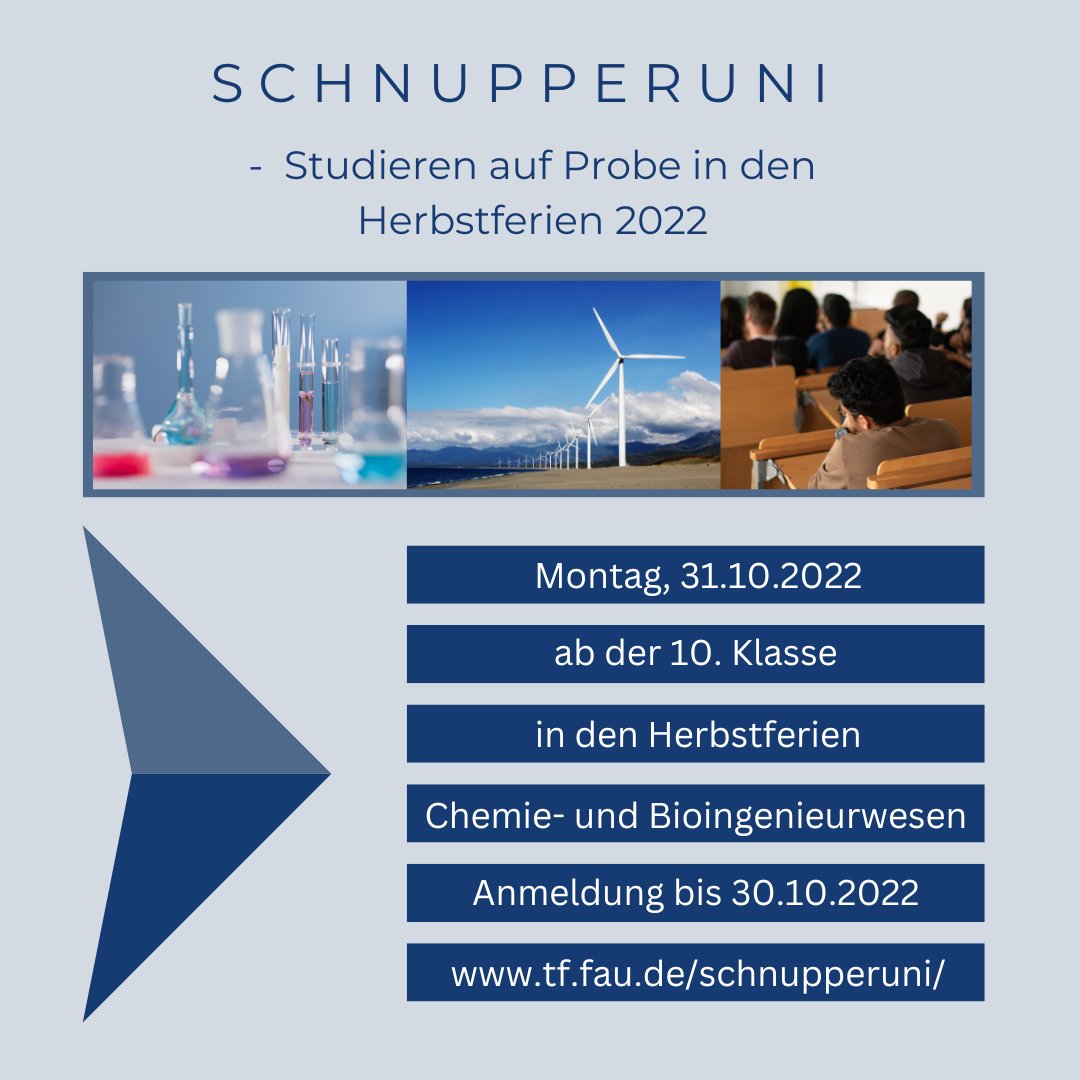 SCHNUPPERUNI

- Studieren auf Probe in den Herbstferien 2022

Montag, 31.10.2022

ab der 10. Klasse

in den Herbstferien

Chemie- und Bioingenieurwesen

Anmeldung bis 30.10.2022

www.tf.fau.de/schnupperuni/